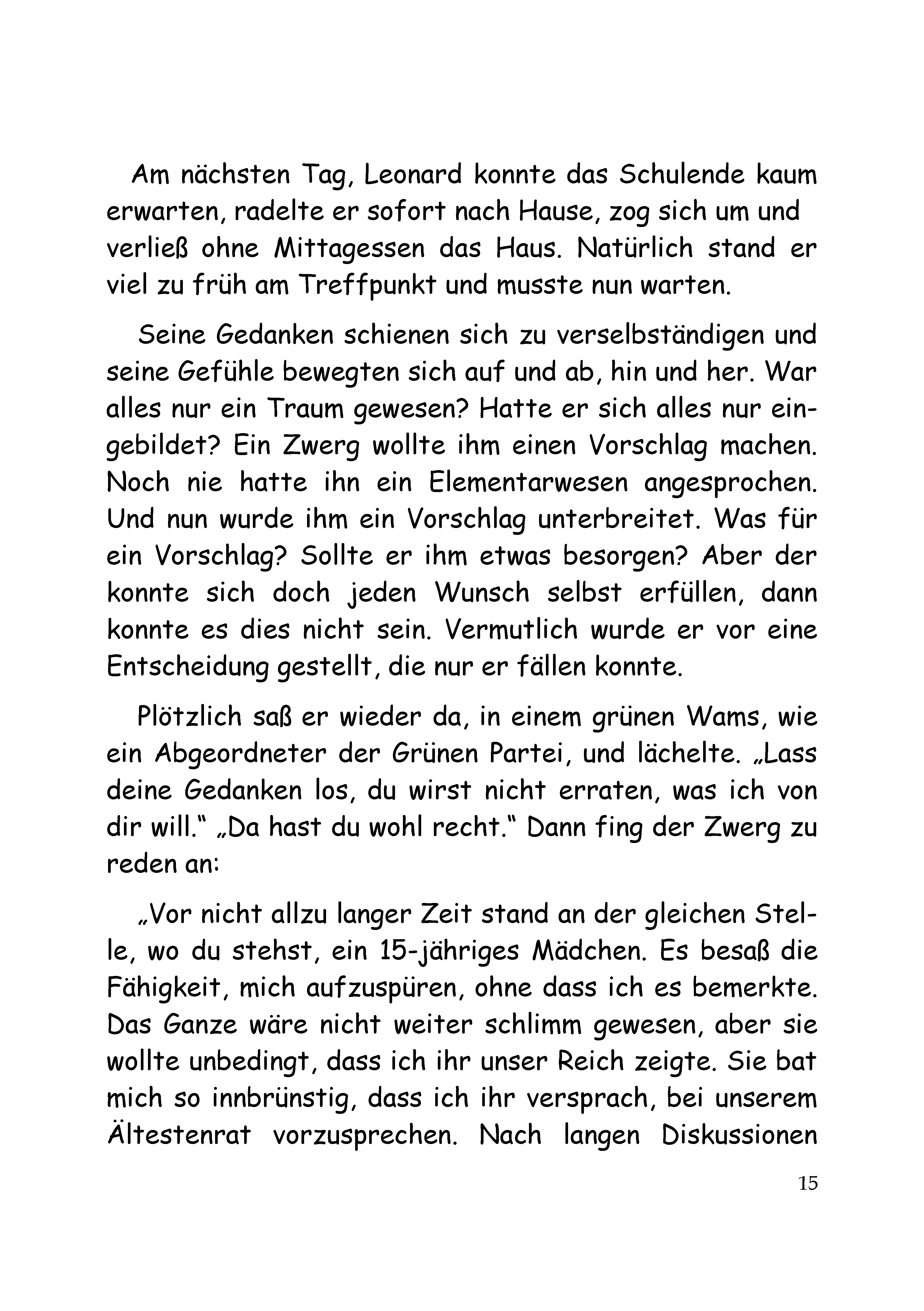 Am nächsten Tag, Leonard konnte das Schulende kaum erwarten, radelte er sofort nach Hause, zog sich um und verließ ohne Mittagessen das Haus. Natürlich stand er viel zu früh am Treffpunkt und musste nun warten.

Seine Gedanken schienen sich zu verselbständigen und seine Gefühle bewegten sich auf und ab, hin und her. War alles nur ein Traum gewesen? Hatte er sich alles nur eingebildet? Ein Zwerg wollte ihm einen Vorschlag machen. Noch nie hatte ihn ein Elementarwesen angesprochen. Und nun wurde ihm ein Vorschlag unterbreitet. Was für ein Vorschlag? Sollte er ihm etwas besorgen? Aber der konnte sich doch jeden Wunsch selbst erfüllen, dann konnte es dies nicht sein. Vermutlich wurde er vor eine Entscheidung gestellt, die nur er fällen konnte.

Plötzlich saß er wieder da, in einem grünen Wams, wie ein Abgeordneter der Grünen Partei, und lächelte. „Lass deine Gedanken los, du wirst nicht erraten, was ich von dir will.“ „Da hast du wohl recht.“ Dann fing der Zwerg zu reden an:

„Vor nicht allzu langer Zeit stand an der gleichen Stelle, wo du stehst, ein 15-jähriges Mädchen. Es besaß die Fähigkeit, mich aufzuspüren, ohne dass ich es bemerkte. Das Ganze wäre nicht weiter schlimm gewesen, aber sie wollte unbedingt, dass ich ihr unser Reich zeigte. Sie bat mich so innbrünstig, dass ich ihr versprach, bei unserem Ältestenrat vorzusprechen. Nach langen Diskussionen

15